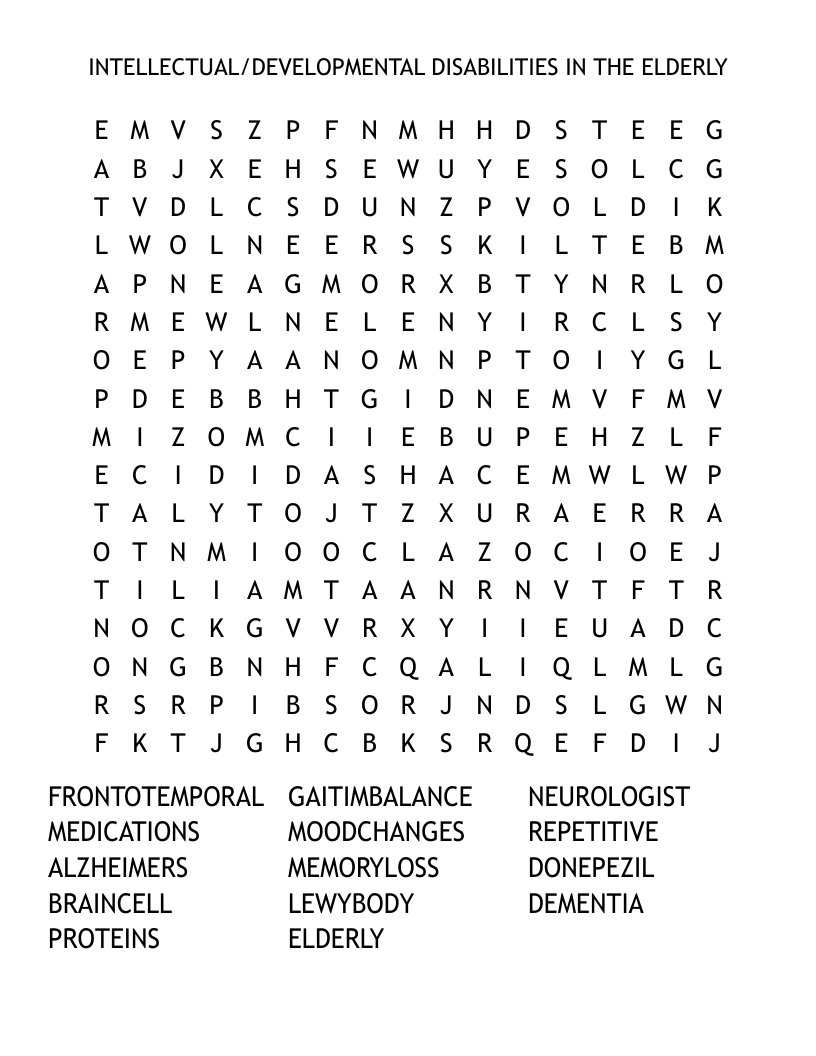 INTELLECTUAL/DEVELOPMENTAL DISABILITIES IN THE ELDERLY

E M V S Z P F N M H H D S T E E G
A B J X E H S E W U Y E S O L C G
T V D L C S D U N Z P V O L D I K
L W O L N E E R S S K I L T E B M
A P N E A G M O R X B T Y N R L O
R M E W L N E L E N Y I R C L S Y
O E P Y A A N O M N P T O I Y G L
P D E B B H T G I D N E M V F M V
M I Z O M C I I E B U P E H Z L F
E C I D I D A S H A C E M W L W P
T A L Y T O J T Z X U R A E R R A
O T N M I O O C L A Z O C I O E J
T I L I A M T A A N R N V T F T R
N O C K G V V R X Y I I E U A D C
O N G B N H F C Q A L I Q L M L G
R S R P I B S O R J N D S L G W N
F K T J G H C B K S R Q E F D I J

FRONTOTEMPORAL
MEDICATIONS
ALZHEIMERS
BRAINCELL
PROTEINS

GAITIMBALANCE
MOODCHANGES
MEMORYLOSS
LEWYBODY
ELDERLY

NEUROLOGIST
REPETITIVE
DONEPEZIL
DEMENTIA